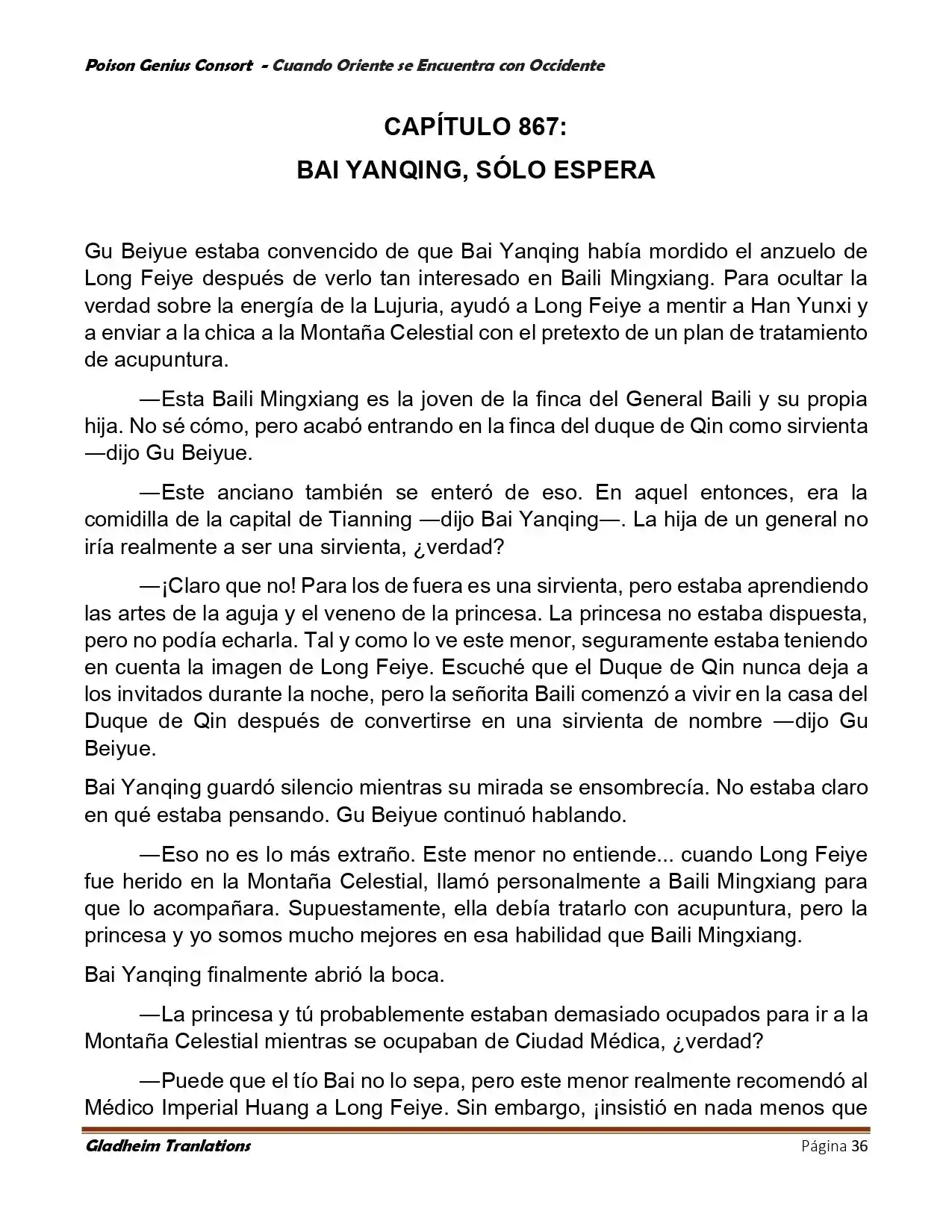 Poison Genius Consort - Cuando Oriente se Encuentra con Occidente

CAPÍTULO 867:
BAI YANQING, SÓLO ESPERA

Gu Beiyue estaba convencido de que Bai Yanqing había mordido el anzuelo de Long Feiye después de verlo tan interesado en Baili Mingxiang. Para ocultar la verdad sobre la energía de la Lujuria, ayudó a Long Feiye a mentir a Han Yunxi y a enviar a la chica a la Montaña Celestial con el pretexto de un plan de tratamiento de acupuntura.

—Esta Baili Mingxiang es la joven de la finca del General Baili y su propia hija. No sé cómo, pero acabó entrando en la finca del duque de Qin como sirvienta —dijo Gu Beiyue.

—Este anciano también se enteró de eso. En aquel entonces, era la comidilla de la capital de Tianning —dijo Bai Yanqing—. La hija de un general no iría realmente a ser una sirvienta, ¿verdad?

—¡Claro que no! Para los de fuera es una sirvienta, pero estaba aprendiendo las artes de la aguja y el veneno de la princesa. La princesa no estaba dispuesta, pero no podía echarla. Tal y como lo ve este menor, seguramente estaba teniendo en cuenta la imagen de Long Feiye. Escuché que el Duque de Qin nunca deja a los invitados durante la noche, pero la señorita Baili comenzó a vivir en la casa del Duque de Qin después de convertirse en una sirvienta de nombre —dijo Gu Beiyue.

Bai Yanqing guardó silencio mientras su mirada se ensombrecía. No estaba claro en qué estaba pensando. Gu Beiyue continuó hablando.

—Eso no es lo más extraño. Este menor no entiende... cuando Long Feiye fue herido en la Montaña Celestial, llamó personalmente a Baili Mingxiang para que lo acompañara. Supuestamente, ella debía tratarlo con acupuntura, pero la princesa y yo somos mucho mejores en esa habilidad que Baili Mingxiang.

Bai Yanqing finalmente abrió la boca.

—La princesa y tú probablemente estaban demasiado ocupados para ir a la Montaña Celestial mientras se ocupaban de Ciudad Médica, ¿verdad?

—Puede que el tío Bai no lo sepa, pero este menor realmente recomendó al Médico Imperial Huang a Long Feiye. Sin embargo, ¡insistió en nada menos que

Gladheim Tranlations Página 36